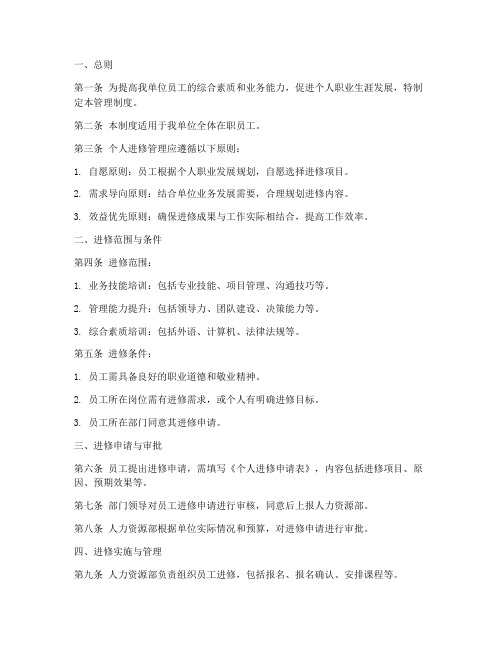 一、总则

第一条 为提高我单位员工的综合素质和业务能力，促进个人职业生涯发展，特制定本管理制度。

第二条 本制度适用于我单位全体在职员工。

第三条 个人进修管理应遵循以下原则：

1. 自愿原则：员工根据个人职业发展规划，自愿选择进修项目。

2. 需求导向原则：结合单位业务发展需要，合理规划进修内容。

3. 效益优先原则：确保进修成果与工作实际相结合，提高工作效率。

二、进修范围与条件

第四条 进修范围：

1. 业务技能培训：包括专业技能、项目管理、沟通技巧等。

2. 管理能力提升：包括领导力、团队建设、决策能力等。

3. 综合素质培训：包括外语、计算机、法律法规等。

第五条 进修条件：

1. 员工需具备良好的职业道德和敬业精神。

2. 员工所在岗位需有进修需求，或个人有明确进修目标。

3. 员工所在部门同意其进修申请。

三、进修申请与审批

第六条 员工提出进修申请，需填写《个人进修申请表》，内容包括进修项目、原因、预期效果等。

第七条 部门领导对员工进修申请进行审核，同意后上报人力资源部。

第八条 人力资源部根据单位实际情况和预算，对进修申请进行审批。

四、进修实施与管理

第九条 人力资源部负责组织员工进修，包括报名、报名确认、安排课程等。